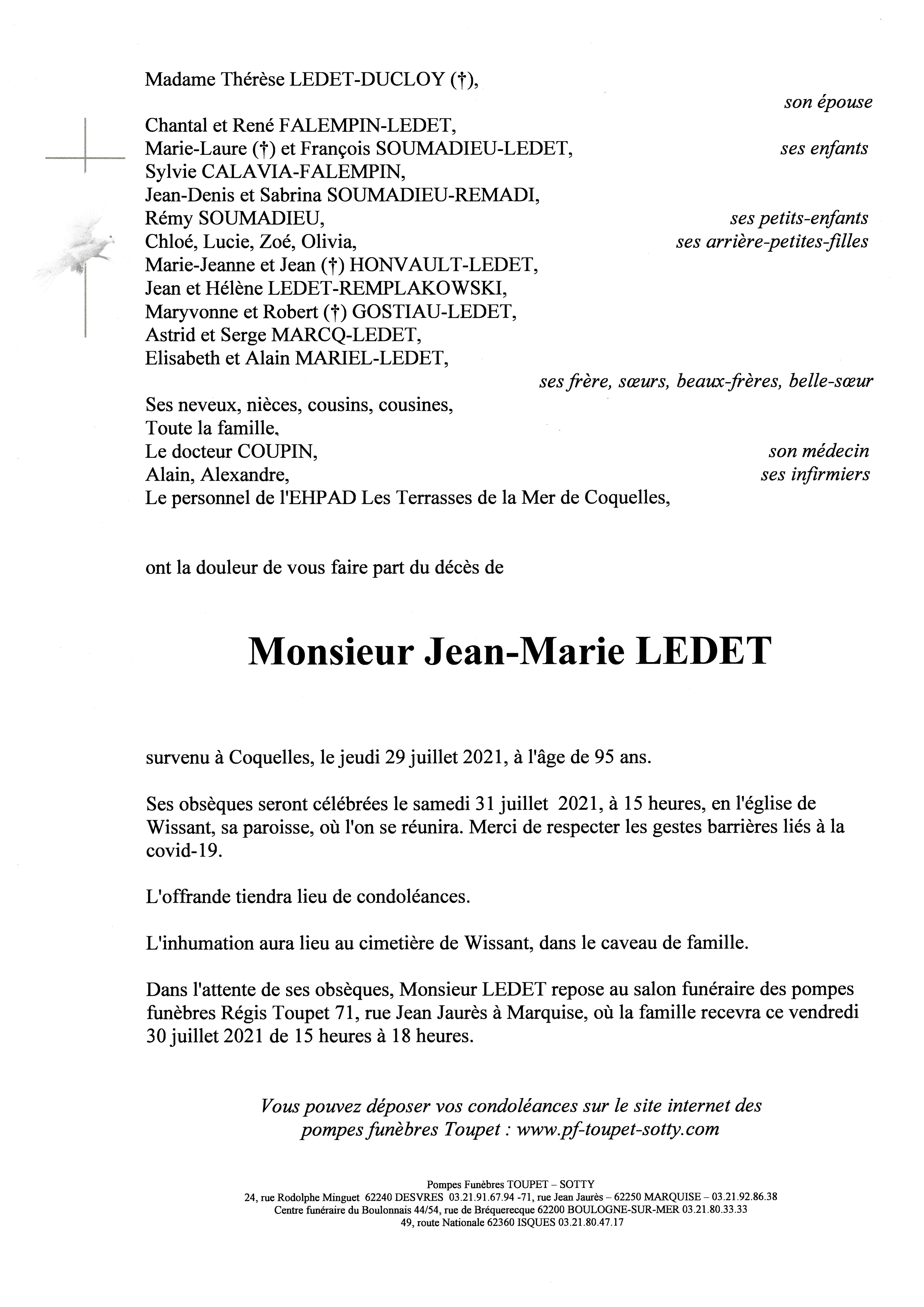 Madame Thérèse LEDET-DUCLOY (†),

son épouse

Chantal et René FALEMPIN-LEDET,
Marie-Laure (†) et François SOUMADIEU-LEDET,

ses enfants

Sylvie CALAVIA-FALEMPIN,
Jean-Denis et Sabrina SOUMADIEU-REMADI,
Rémy SOUMADIEU,

ses petits-enfants

Chloé, Lucie, Zoé, Olivia,

ses arrière-petites-filles

Marie-Jeanne et Jean (†) HONVAULT-LEDET,
Jean et Hélène LEDET-REMPLAKOWSKI,
Maryvonne et Robert (†) GOSTIAU-LEDET,
Astrid et Serge MARCQ-LEDET,
Elisabeth et Alain MARIEL-LEDET,

ses frère, sœurs, beaux-frères, belle-sœur

Ses neveux, nièces, cousins, cousines,
Toute la famille,
Le docteur COUPIN,

son médecin

Alain, Alexandre,

ses infirmiers

Le personnel de l'EHPAD Les Terrasses de la Mer de Coquelles,

ont la douleur de vous faire part du décès de

Monsieur Jean-Marie LEDET

survenu à Coquelles, le jeudi 29 juillet 2021, à l'âge de 95 ans.

Ses obsèques seront célébrées le samedi 31 juillet 2021, à 15 heures, en l'église de Wissant, sa paroisse, où l'on se réunira. Merci de respecter les gestes barrières liés à la covid-19.

L'offrande tiendra lieu de condoléances.

L'inhumation aura lieu au cimetière de Wissant, dans le caveau de famille.

Dans l'attente de ses obsèques, Monsieur LEDET repose au salon funéraire des pompes funèbres Régis Toupet 71, rue Jean Jaurès à Marquise, où la famille recevra ce vendredi 30 juillet 2021 de 15 heures à 18 heures.

Vous pouvez déposer vos condoléances sur le site internet des pompes funèbres Toupet : www.pf-toupet-sotty.com

Pompes Funèbres TOUPET – SOTTY
24, rue Rodolphe Minguet 62240 DESVRES 03.21.91.67.94 -71, rue Jean Jaurès – 62250 MARQUISE – 03.21.92.86.38
Centre funéraire du Boulonnais 44/54, rue de Bréquerecque 62200 BOULOGNE-SUR-MER 03.21.80.33.33
49, route Nationale 62360 ISQUES 03.21.80.47.17